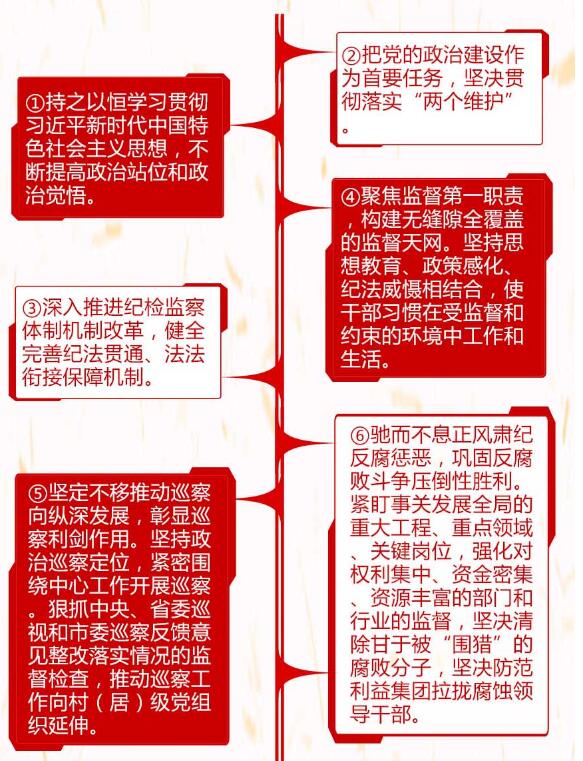 ①持之以恒学习贯彻习近平新时代中国特色社会主义思想，不断提高政治站位和政治觉悟。

②把党的政治建设作为首要任务，坚决贯彻落实“两个维护”。

③深入推进纪检监察体制机制改革，健全完善纪法贯通、法法衔接保障机制。

④聚焦监督第一职责，构建无缝隙全覆盖的监督天网。坚持思想教育、政策感化、纪法威慑相结合，使干部习惯在受监督和约束的环境中工作和生活。

⑤坚定不移推动巡察向纵深发展，彰显巡察利剑作用。坚持政治巡察定位，紧密围绕中心工作开展巡察。狠抓中央、省委巡视和市委巡察反馈意见整改落实情况的监督检查，推动巡察工作向村（居）级党组织延伸。

⑥驰而不息正风肃纪反腐惩恶，巩固反腐败斗争压倒性胜利。紧盯事关发展全局的重大工程、重点领域、关键岗位，强化对权利集中、资金密集、资源丰富的部门和行业的监督，坚决清除甘于被“围猎”的腐败分子，坚决防范利益集团拉拢腐蚀领导干部。